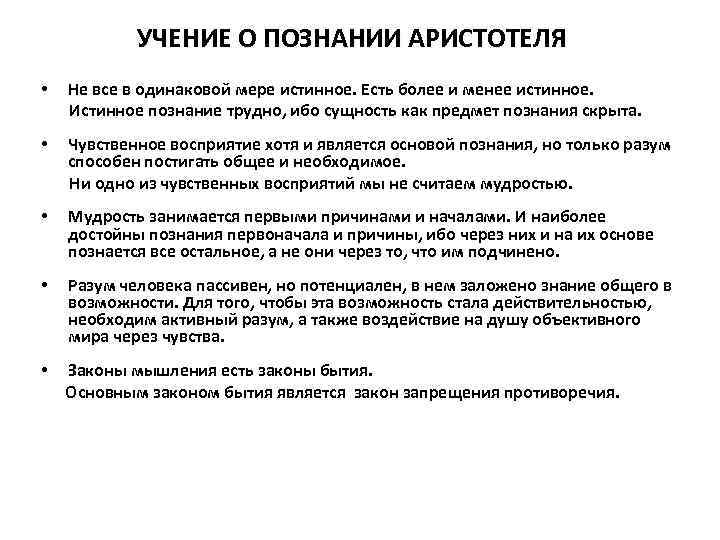 УЧЕНИЕ О ПОЗНАНИИ АРИСТОТЕЛЯ

• Не все в одинаковой мере истинное. Есть более и менее истинное.
Истинное познание трудно, ибо сущность как предмет познания скрыта.

• Чувственное восприятие хотя и является основой познания, но только разум способен постигать общее и необходимое.
Ни одно из чувственных восприятий мы не считаем мудростью.

• Мудрость занимается первыми причинами и началами. И наиболее достойны познания первоначала и причины, ибо через них и на их основе познается все остальное, а не они через то, что им подчинено.

• Разум человека пассивен, но потенциален, в нем заложено знание общего в возможности. Для того, чтобы эта возможность стала действительностью, необходим активный разум, а также воздействие на душу объективного мира через чувства.

• Законы мышления есть законы бытия.
Основным законом бытия является закон запрещения противоречия.